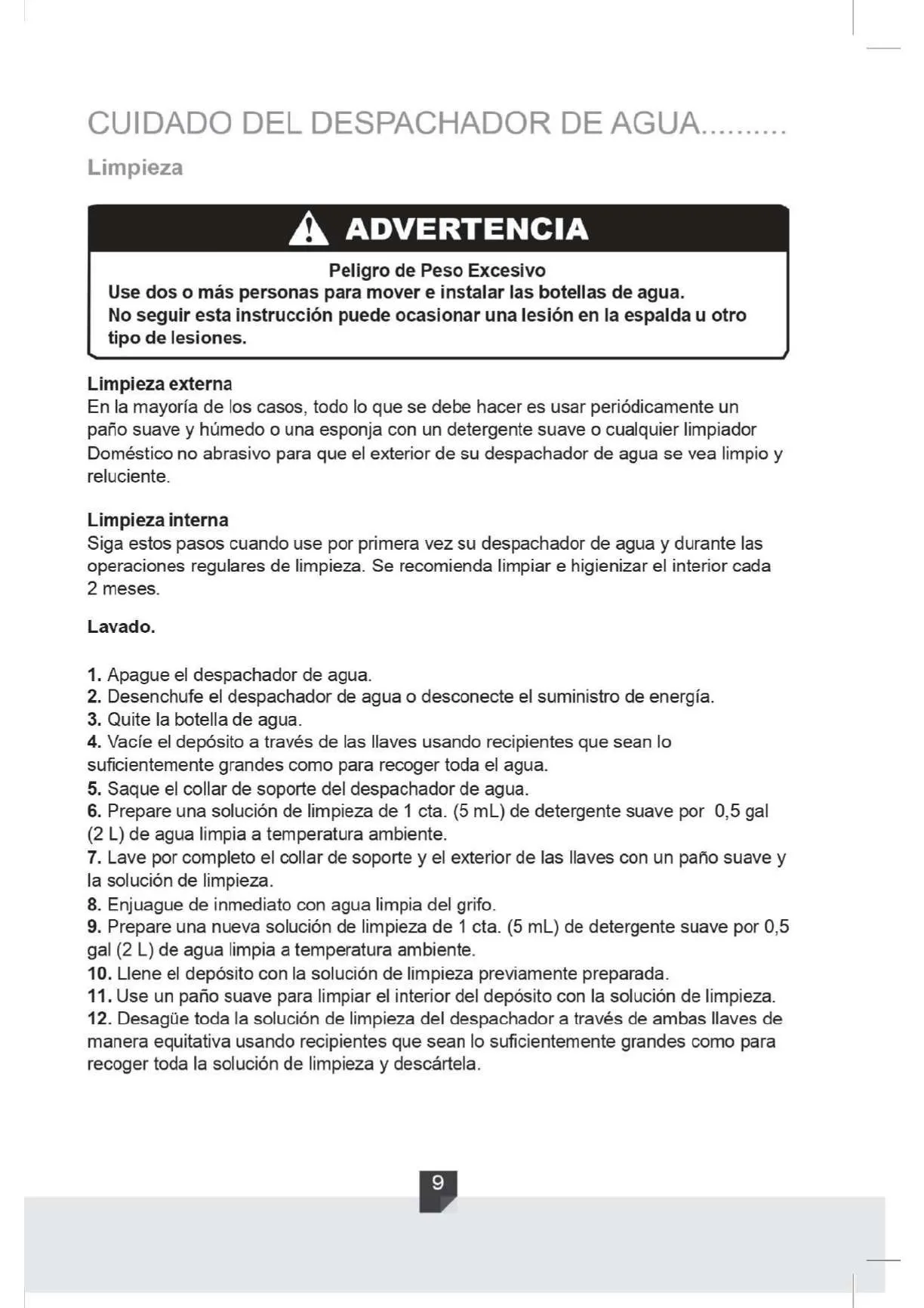 CUIDADO DEL DESPACHADOR DE AGUA..........

Limpieza

ADVERTENCIA

Peligro de Peso Excesivo
Use dos o más personas para mover e instalar las botellas de agua.
No seguir esta instrucción puede ocasionar una lesión en la espalda u otro tipo de lesiones.

Limpieza externa
En la mayoría de los casos, todo lo que se debe hacer es usar periódicamente un paño suave y húmedo o una esponja con un detergente suave o cualquier limpiador Doméstico no abrasivo para que el exterior de su despachador de agua se vea limpio y reluciente.

Limpieza interna
Siga estos pasos cuando use por primera vez su despachador de agua y durante las operaciones regulares de limpieza. Se recomienda limpiar e higienizar el interior cada 2 meses.

Lavado.

1. Apague el despachador de agua.
2. Desenchufe el despachador de agua o desconecte el suministro de energía.
3. Quite la botella de agua.
4. Vacíe el depósito a través de las llaves usando recipientes que sean lo suficientemente grandes como para recoger toda el agua.
5. Saque el collar de soporte del despachador de agua.
6. Prepare una solución de limpieza de 1 cta. (5 mL) de detergente suave por 0,5 gal (2 L) de agua limpia a temperatura ambiente.
7. Lave por completo el collar de soporte y el exterior de las llaves con un paño suave y la solución de limpieza.
8. Enjuague de inmediato con agua limpia del grifo.
9. Prepare una nueva solución de limpieza de 1 cta. (5 mL) de detergente suave por 0,5 gal (2 L) de agua limpia a temperatura ambiente.
10. Llene el depósito con la solución de limpieza previamente preparada.
11. Use un paño suave para limpiar el interior del depósito con la solución de limpieza.
12. Desagüe toda la solución de limpieza del despachador a través de ambas llaves de manera equitativa usando recipientes que sean lo suficientemente grandes como para recoger toda la solución de limpieza y descártela.

9